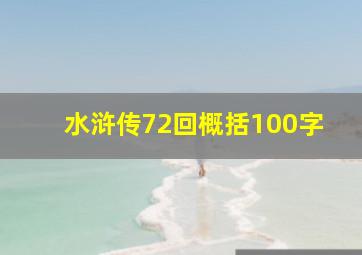 水浒传72回概括100字